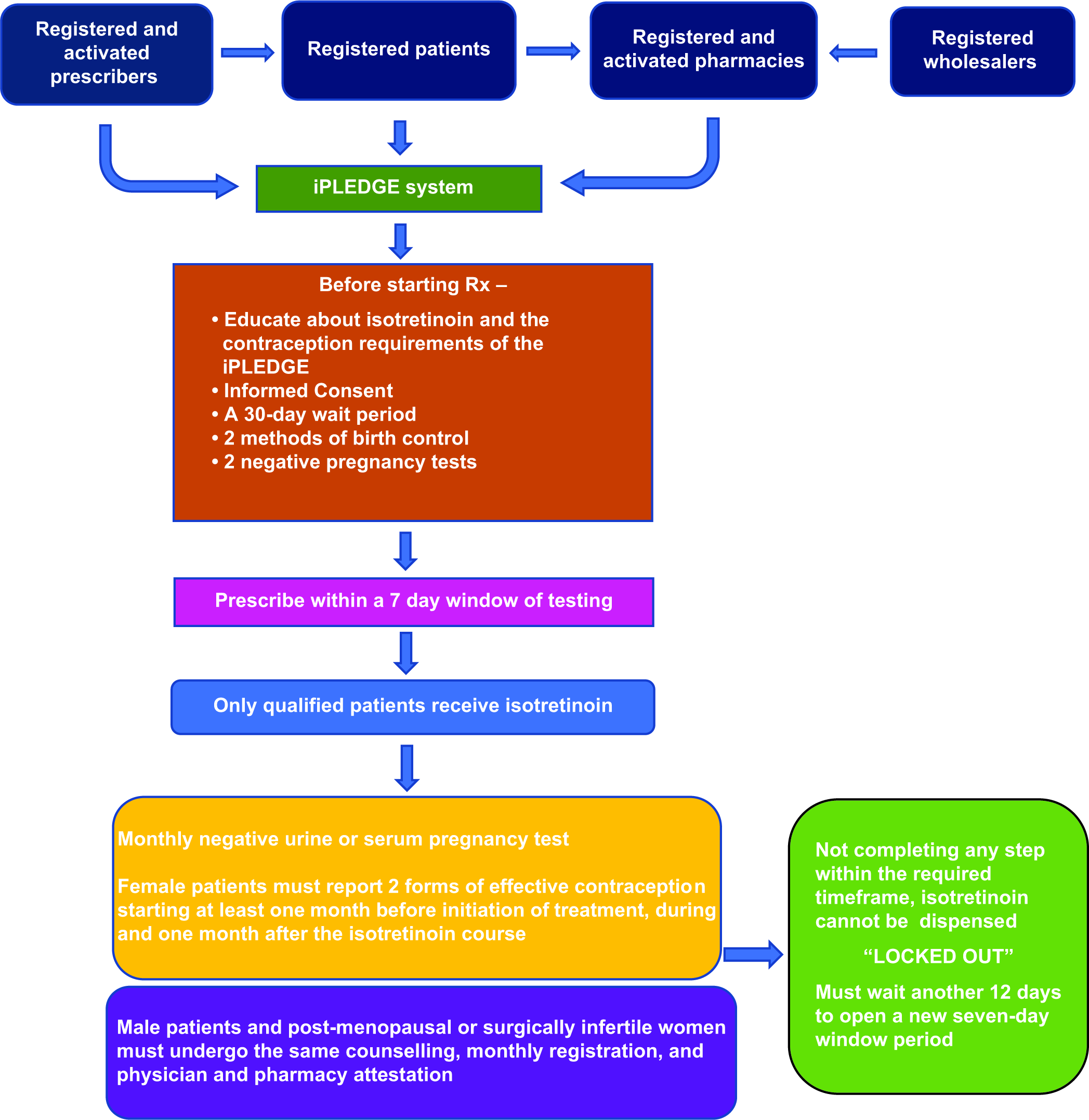 Registered and activated prescribers

Registered patients

Registered and activated pharmacies

Registered wholesalers

iPLEDGE system

Before starting Rx –

• Educate about isotretinoin and the contraception requirements of the iPLEDGE
• Informed Consent
• A 30-day wait period
• 2 methods of birth control
• 2 negative pregnancy tests

Prescribe within a 7 day window of testing

Only qualified patients receive isotretinoin

Monthly negative urine or serum pregnancy test

Female patients must report 2 forms of effective contraception starting at least one month before initiation of treatment, during and one month after the isotretinoin course

Male patients and post-menopausal or surgically infertile women must undergo the same counselling, monthly registration, and physician and pharmacy attestation

Not completing any step within the required timeframe, isotretinoin cannot be dispensed

“LOCKED OUT”

Must wait another 12 days to open a new seven-day window period